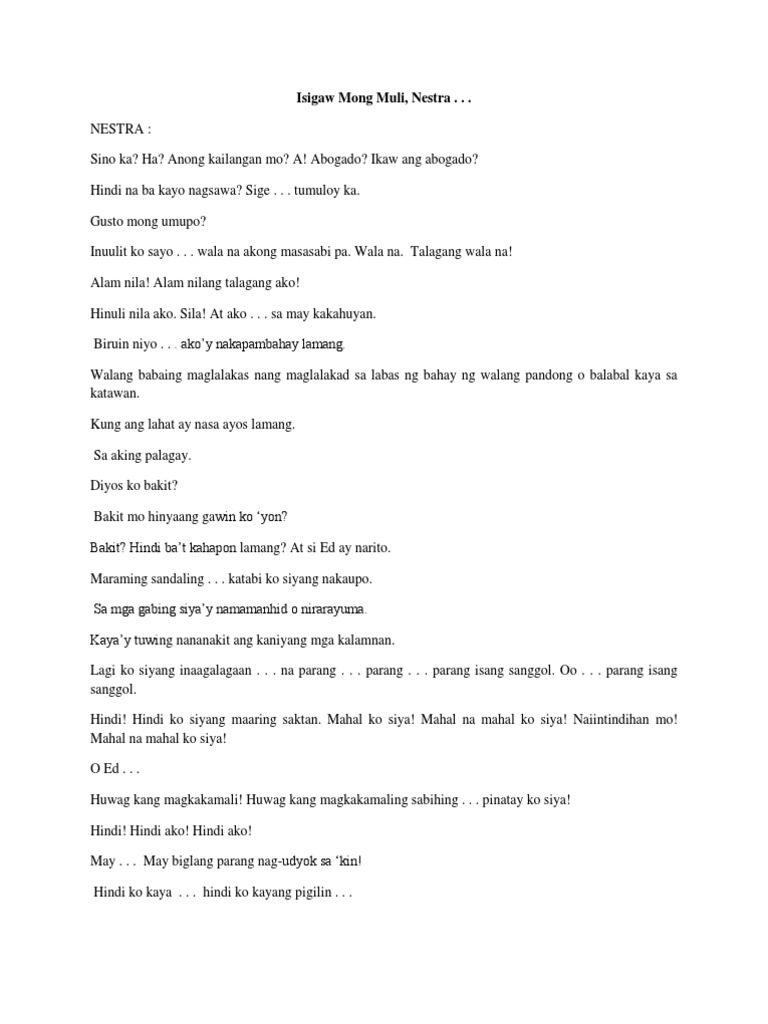 Isigaw Mong Muli, Nestra . . .

NESTRA :

Sino ka? Ha? Anong kailangan mo? A! Abogado? Ikaw ang abogado?

Hindi na ba kayo nagsawa? Sige . . . tumuloy ka.

Gusto mong umupo?

Inuulit ko sayo . . . wala na akong masasabi pa. Wala na. Talagang wala na!

Alam nila! Alam nilang talagang ako!

Hinuli nila ako. Sila! At ako . . . sa may kakahuyan.

Biruin niyo . . . ako'y nakapambahay lamang.

Walang babaing maglalakas nang maglalakad sa labas ng bahay ng walang pandong o balabal kaya sa katawan.

Kung ang lahat ay nasa ayos lamang.

Sa aking palagay.

Diyos ko bakit?

Bakit mo hinyaang gawin ko 'yon?

Bakit? Hindi ba't kahapon lamang? At si Ed ay narito.

Maraming sandaling . . . katabi ko siyang nakaupo.

Sa mga gabing siya'y namamanhid o nirarayuma.

Kaya'y tuwing nananakit ang kaniyang mga kalamnan.

Lagi ko siyang inaagalagaan . . . na parang . . . parang . . . parang isang sanggol. Oo . . . parang isang sanggol.

Hindi! Hindi ko siyang maaring saktan. Mahal ko siya! Mahal na mahal ko siya! Naiintindihan mo! Mahal na mahal ko siya!

O Ed . . .

Huwag kang magkakamali! Huwag kang magkakamaling sabihing . . . pinatay ko siya!

Hindi! Hindi ako! Hindi ako!

May . . . May biglang parang nag-udyok sa 'kin!

Hindi ko kaya . . . hindi ko kayang pigilin . . .